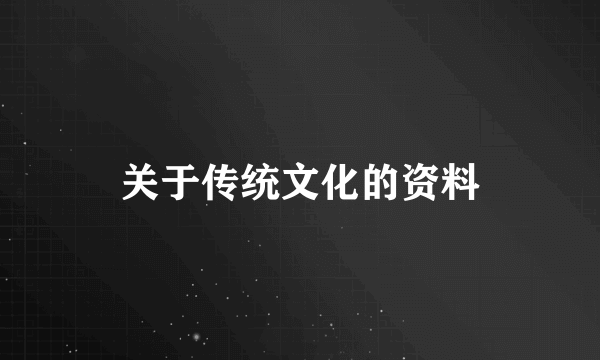 关于传统文化的资料